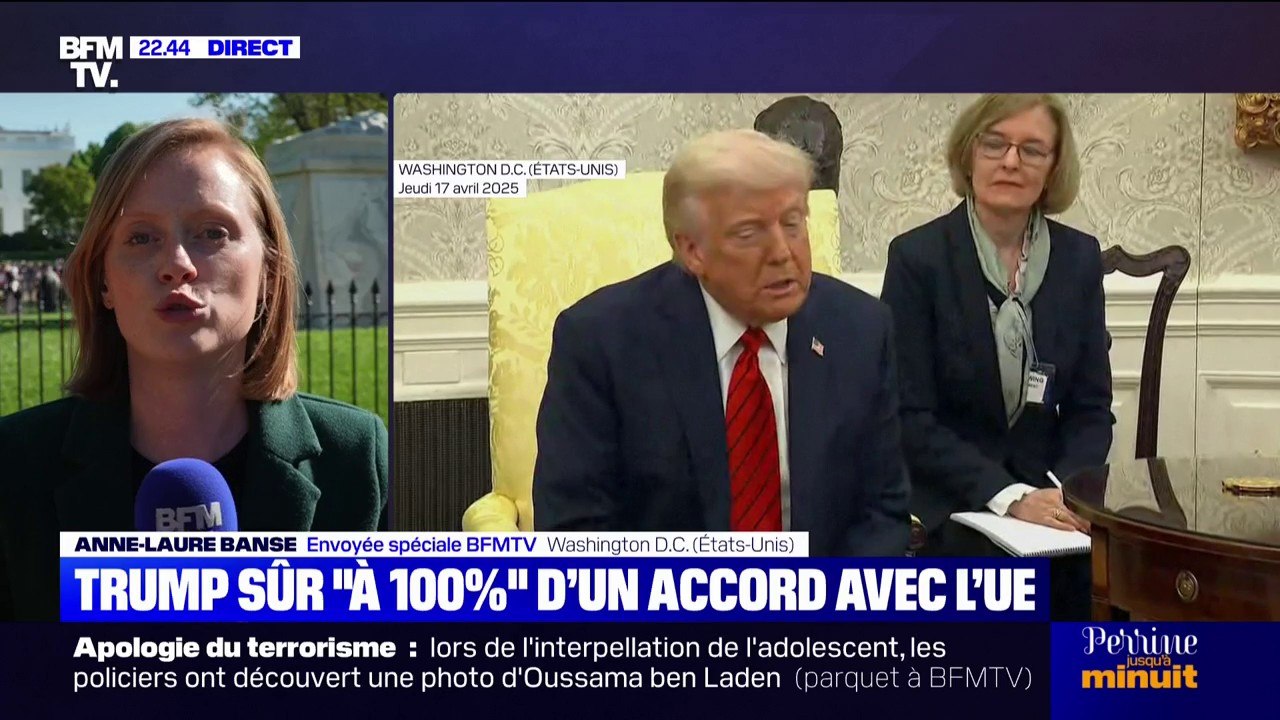 BFM TV. 22.44 DIRECT

WASHINGTON D.C. (ÉTATS-UNIS)
Jeudi 17 avril 2025

BFM

ANNE-LAURE BANSE Envoyée spéciale BFMTV Washington D.C. (États-Unis)

TRUMP SÛR "À 100%" D'UN ACCORD AVEC L'UE

Apologie du terrorisme : lors de l'interpellation de l'adolescent, les policiers ont découvert une photo d'Oussama ben Laden (parquet à BFMTV)

Perrine jusqu'à minuit